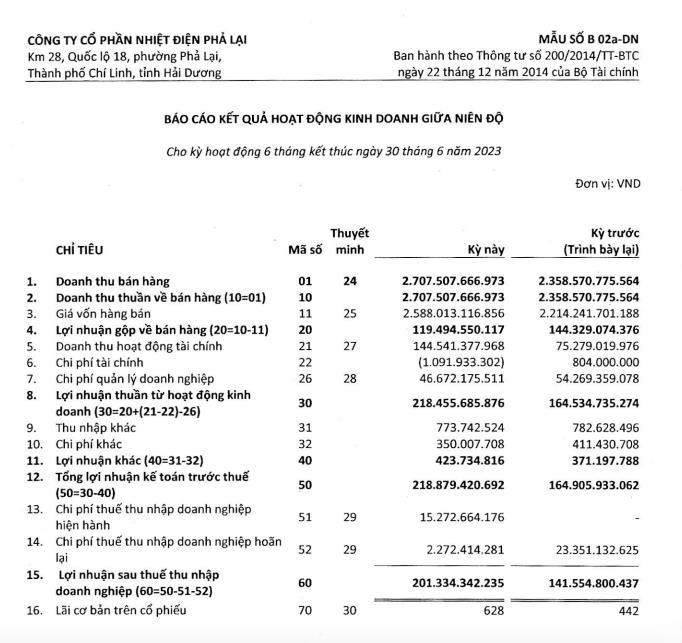 CÔNG TY CỔ PHẦN NHIỆT ĐIỆN PHẢ LẠI
Km 28, Quốc lộ 18, phường Phả Lại,
Thành phố Chí Linh, tỉnh Hải Dương

MẪU SỐ B 02a-DN
Ban hành theo Thông tư số 200/2014/TT-BTC
ngày 22 tháng 12 năm 2014 của Bộ Tài chính

BÁO CÁO KẾT QUẢ HOẠT ĐỘNG KINH DOANH GIỮA NIÊN ĐỘ

Cho kỳ hoạt động 6 tháng kết thúc ngày 30 tháng 6 năm 2023

Đơn vị: VND

| | CHỈ TIÊU | Mã số | Thuyết minh | Kỳ này | Kỳ trước (Trình bày lại) |
|---|---|---|---|---|---|
| 1. | Doanh thu bán hàng | 01 | 24 | 2.707.507.666.973 | 2.358.570.775.564 |
| 2. | Doanh thu thuần về bán hàng (10=01) | 10 | | 2.707.507.666.973 | 2.358.570.775.564 |
| 3. | Giá vốn hàng bán | 11 | 25 | 2.588.013.116.856 | 2.214.241.701.188 |
| 4. | Lợi nhuận gộp về bán hàng (20=10-11) | 20 | | 119.494.550.117 | 144.329.074.376 |
| 5. | Doanh thu hoạt động tài chính | 21 | 27 | 144.541.377.968 | 75.279.019.976 |
| 6. | Chi phí tài chính | 22 | | (1.091.933.302) | 804.000.000 |
| 7. | Chi phí quản lý doanh nghiệp | 26 | 28 | 46.672.175.511 | 54.269.359.078 |
| 8. | Lợi nhuận thuần từ hoạt động kinh doanh (30=20+(21-22)-26) | 30 | | 218.455.685.876 | 164.534.735.274 |
| 9. | Thu nhập khác | 31 | | 773.742.524 | 782.628.496 |
| 10. | Chi phí khác | 32 | | 350.007.708 | 411.430.708 |
| 11. | Lợi nhuận khác (40=31-32) | 40 | | 423.734.816 | 371.197.788 |
| 12. | Tổng lợi nhuận kế toán trước thuế (50=30-40) | 50 | | 218.879.420.692 | 164.905.933.062 |
| 13. | Chi phí thuế thu nhập doanh nghiệp hiện hành | 51 | 29 | 15.272.664.176 | - |
| 14. | Chi phí thuế thu nhập doanh nghiệp hoãn lại | 52 | 29 | 2.272.414.281 | 23.351.132.625 |
| 15. | Lợi nhuận sau thuế thu nhập doanh nghiệp (60=50-51-52) | 60 | | 201.334.342.235 | 141.554.800.437 |
| 16. | Lãi cơ bản trên cổ phiếu | 70 | 30 | 628 | 442 |